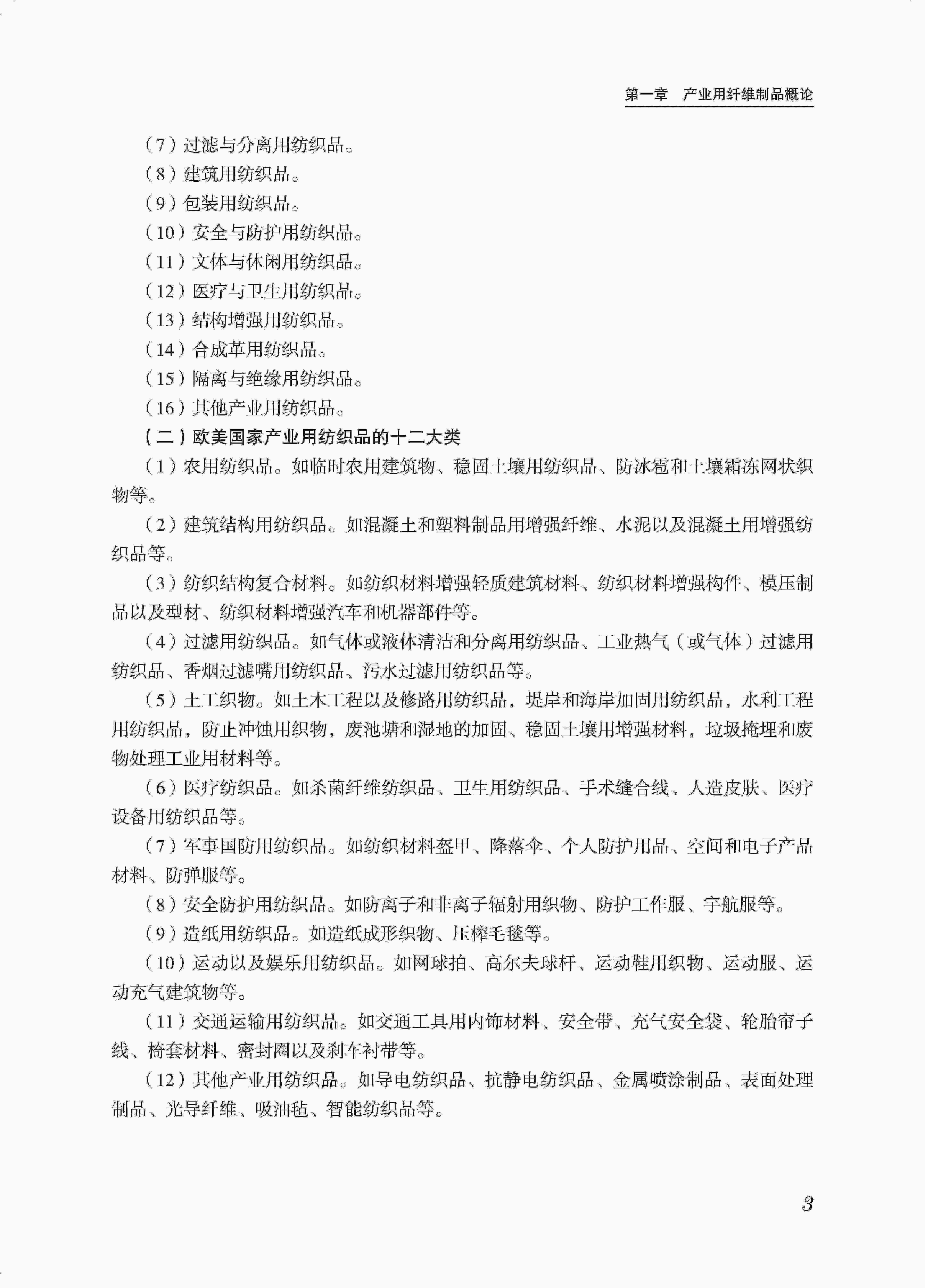 第一章　产业用纤维制品概论

（7）过滤与分离用纺织品。

（8）建筑用纺织品。

（9）包装用纺织品。

（10）安全与防护用纺织品。

（11）文体与休闲用纺织品。

（12）医疗与卫生用纺织品。

（13）结构增强用纺织品。

（14）合成革用纺织品。

（15）隔离与绝缘用纺织品。

（16）其他产业用纺织品。

（二）欧美国家产业用纺织品的十二大类

（1）农用纺织品。如临时农用建筑物、稳固土壤用纺织品、防冰雹和土壤霜冻网状织物等。

（2）建筑结构用纺织品。如混凝土和塑料制品用增强纤维、水泥以及混凝土用增强纺织品等。

（3）纺织结构复合材料。如纺织材料增强轻质建筑材料、纺织材料增强构件、模压制品以及型材、纺织材料增强汽车和机器部件等。

（4）过滤用纺织品。如气体或液体清洁和分离用纺织品、工业热气（或气体）过滤用纺织品、香烟过滤嘴用纺织品、污水过滤用纺织品等。

（5）土工织物。如土木工程以及修路用纺织品，堤岸和海岸加固用纺织品，水利工程用纺织品，防止冲蚀用织物，废池塘和湿地的加固、稳固土壤用增强材料，垃圾掩埋和废物处理工业用材料等。

（6）医疗纺织品。如杀菌纤维纺织品、卫生用纺织品、手术缝合线、人造皮肤、医疗设备用纺织品等。

（7）军事国防用纺织品。如纺织材料盔甲、降落伞、个人防护用品、空间和电子产品材料、防弹服等。

（8）安全防护用纺织品。如防离子和非离子辐射用织物、防护工作服、宇航服等。

（9）造纸用纺织品。如造纸成形织物、压榨毛毯等。

（10）运动以及娱乐用纺织品。如网球拍、高尔夫球杆、运动鞋用织物、运动服、运动充气建筑物等。

（11）交通运输用纺织品。如交通工具用内饰材料、安全带、充气安全袋、轮胎帘子线、椅套材料、密封圈以及刹车衬带等。

（12）其他产业用纺织品。如导电纺织品、抗静电纺织品、金属喷涂制品、表面处理制品、光导纤维、吸油毡、智能纺织品等。

3